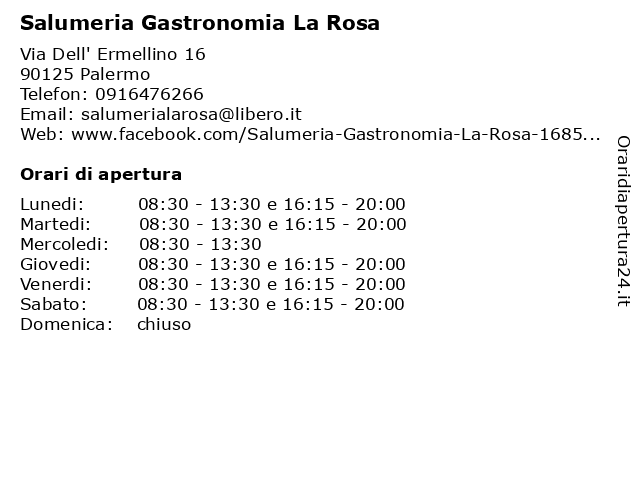 Salumeria Gastronomia La Rosa

Via Dell' Ermellino 16
90125 Palermo
Telefon: 0916476266
Email: salumerialarosa@libero.it
Web: www.facebook.com/Salumeria-Gastronomia-La-Rosa-1685...

Orari di apertura

Lunedi: 08:30 - 13:30 e 16:15 - 20:00
Martedi: 08:30 - 13:30 e 16:15 - 20:00
Mercoledi: 08:30 - 13:30
Giovedi: 08:30 - 13:30 e 16:15 - 20:00
Venerdi: 08:30 - 13:30 e 16:15 - 20:00
Sabato: 08:30 - 13:30 e 16:15 - 20:00
Domenica: chiuso

Oraridiapertura24.it